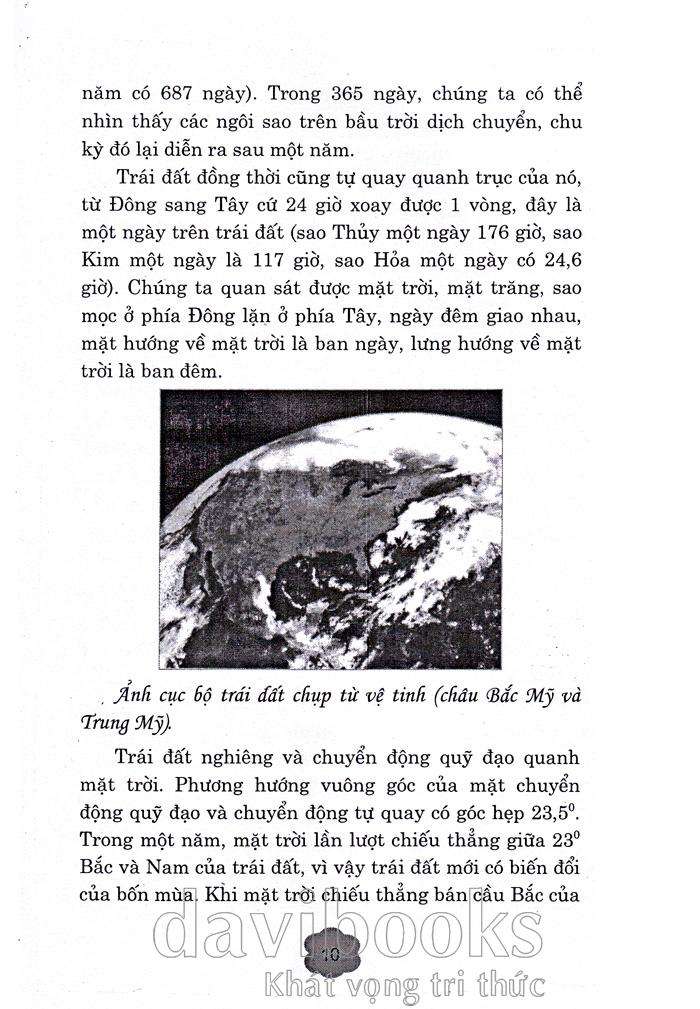 năm có 687 ngày). Trong 365 ngày, chúng ta có thể nhìn thấy các ngôi sao trên bầu trời dịch chuyển, chu kỳ đó lại diễn ra sau một năm.

Trái đất đồng thời cũng tự quay quanh trục của nó, từ Đông sang Tây cứ 24 giờ xoay được 1 vòng, đây là một ngày trên trái đất (sao Thủy một ngày 176 giờ, sao Kim một ngày là 117 giờ, sao Hỏa một ngày có 24,6 giờ). Chúng ta quan sát được mặt trời, mặt trăng, sao mọc ở phía Đông lặn ở phía Tây, ngày đêm giao nhau, mặt hướng về mặt trời là ban ngày, lưng hướng về mặt trời là ban đêm.

Ảnh cục bộ trái đất chụp từ vệ tinh (châu Bắc Mỹ và Trung Mỹ).

Trái đất nghiêng và chuyển động quỹ đạo quanh mặt trời. Phương hướng vuông góc của mặt chuyển động quỹ đạo và chuyển động tự quay có góc hẹp $23,5^0$. Trong một năm, mặt trời lần lượt chiếu thẳng giữa $23^0$ Bắc và Nam của trái đất, vì vậy trái đất mới có biến đổi của bốn mùa. Khi mặt trời chiếu thẳng bán cầu Bắc của

10

davibooks
Khát vọng tri thức